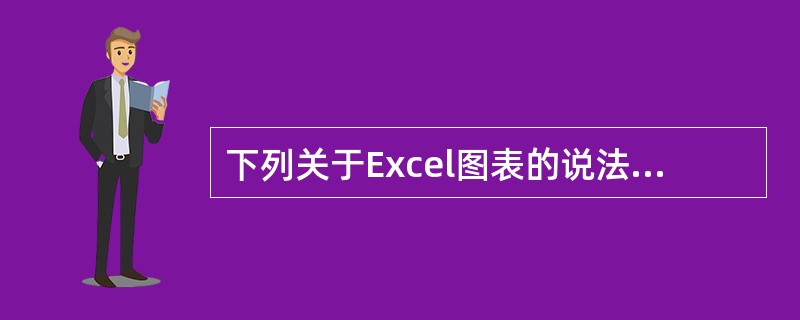 下列关于Excel图表的说法...